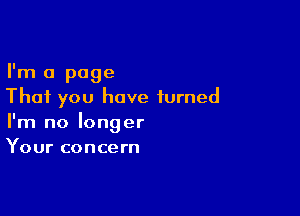 I'm a page
That you have turned
I'm no longer
Your concern